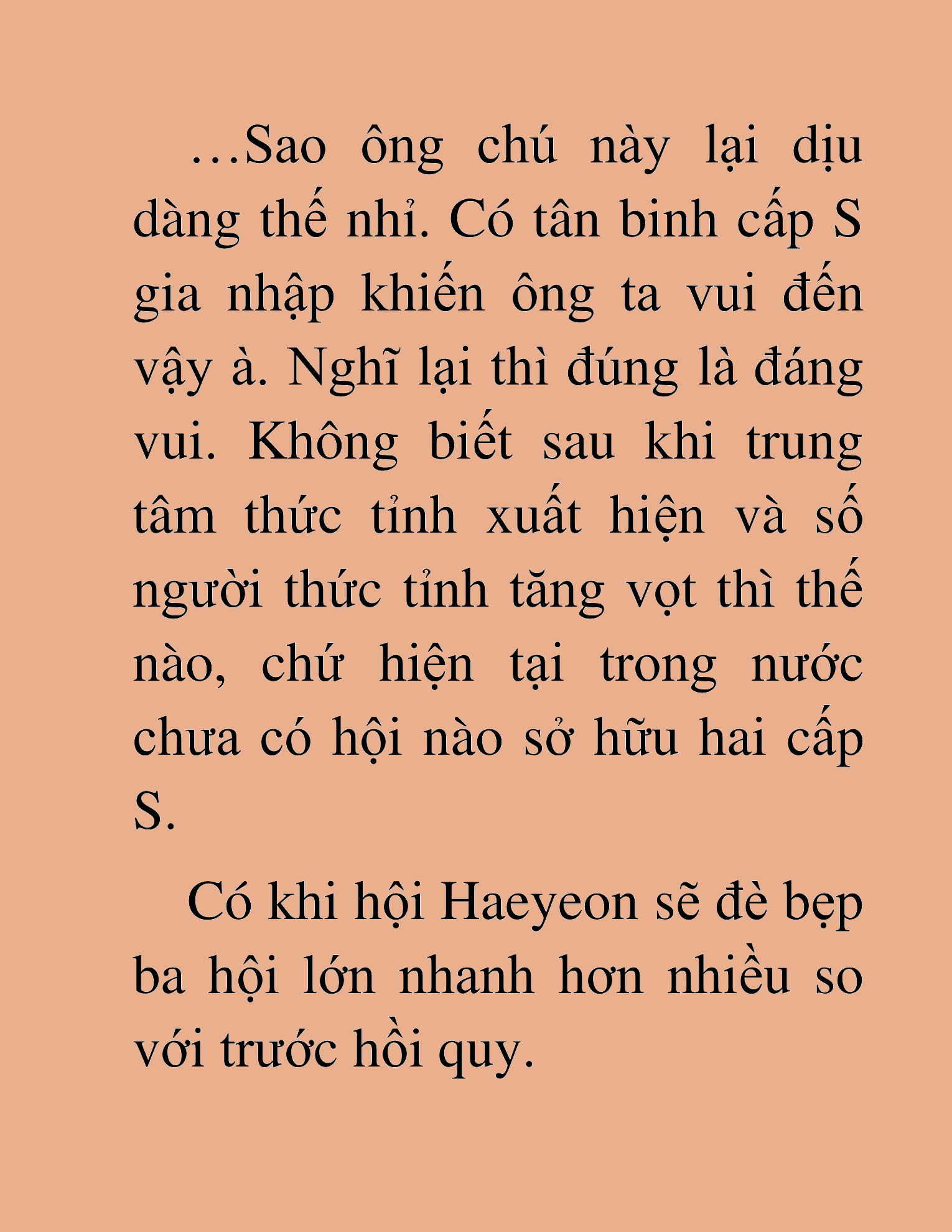 …Sao ông chú này lại dịu dàng thế nhỉ. Có tân binh cấp S gia nhập khiến ông ta vui đến vậy à. Nghĩ lại thì đúng là đáng vui. Không biết sau khi trung tâm thức tỉnh xuất hiện và số người thức tỉnh tăng vọt thì thế nào, chứ hiện tại trong nước chưa có hội nào sở hữu hai cấp S.

Có khi hội Haeyeon sẽ đè bẹp ba hội lớn nhanh hơn nhiều so với trước hồi quy.